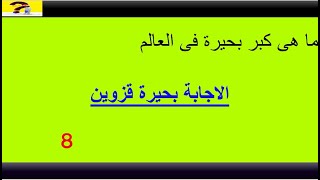 ما هى كبر بحيرة فى العالم

الاجابة بحيرة قزوين

8